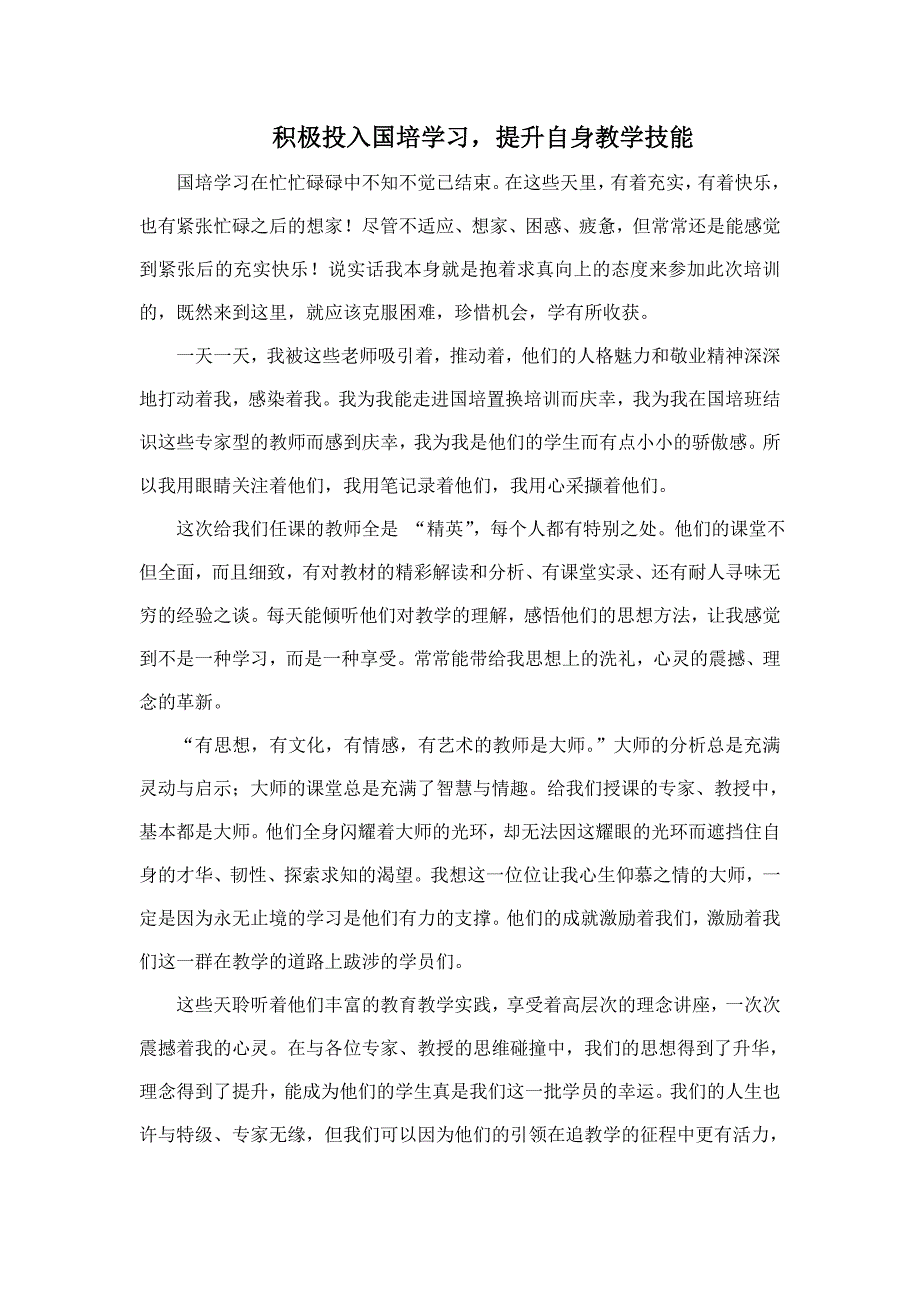 积极投入国培学习，提升自身教学技能

国培学习在忙忙碌碌中不知不觉已结束。在这些天里，有着充实，有着快乐，也有紧张忙碌之后的想家！尽管不适应、想家、困惑、疲惫，但常常还是能感觉到紧张后的充实快乐！说实话我本身就是抱着求真向上的态度来参加此次培训的，既然来到这里，就应该克服困难，珍惜机会，学有所收获。

一天一天，我被这些老师吸引着，推动着，他们的人格魅力和敬业精神深深地打动着我，感染着我。我为我能走进国培置换培训而庆幸，我为我在国培班结识这些专家型的教师而感到庆幸，我为我是他们的学生而有点小小的骄傲感。所以我用眼睛关注着他们，我用笔记录着他们，我用心采撷着他们。

这次给我们任课的教师全是 “精英”，每个人都有特别之处。他们的课堂不但全面，而且细致，有对教材的精彩解读和分析、有课堂实录、还有耐人寻味无穷的经验之谈。每天能倾听他们对教学的理解，感悟他们的思想方法，让我感觉到不是一种学习，而是一种享受。常常能带给我思想上的洗礼，心灵的震撼、理念的革新。

“有思想，有文化，有情感，有艺术的教师是大师。”大师的分析总是充满灵动与启示；大师的课堂总是充满了智慧与情趣。给我们授课的专家、教授中，基本都是大师。他们全身闪耀着大师的光环，却无法因这耀眼的光环而遮挡住自身的才华、韧性、探索求知的渴望。我想这一位位让我心生仰慕之情的大师，一定是因为永无止境的学习是他们有力的支撑。他们的成就激励着我们，激励着我们这一群在教学的道路上跋涉的学员们。

这些天聆听着他们丰富的教育教学实践，享受着高层次的理念讲座，一次次震撼着我的心灵。在与各位专家、教授的思维碰撞中，我们的思想得到了升华，理念得到了提升，能成为他们的学生真是我们这一批学员的幸运。我们的人生也许与特级、专家无缘，但我们可以因为他们的引领在追教学的征程中更有活力，